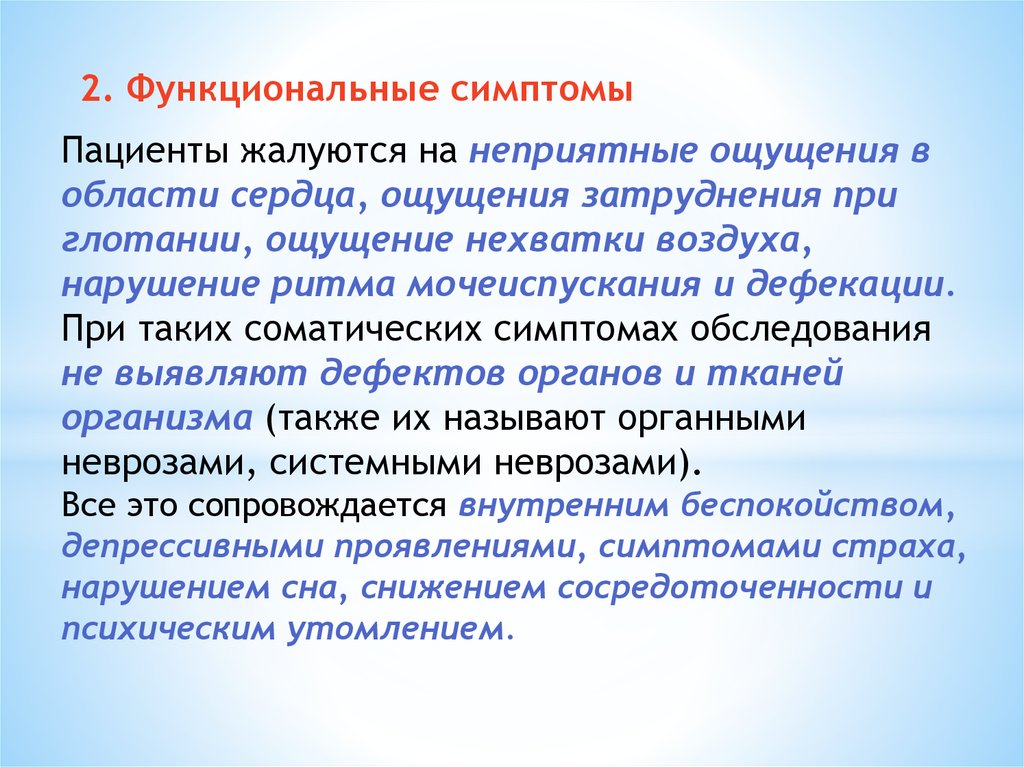 2. Функциональные симптомы

Пациенты жалуются на неприятные ощущения в области сердца, ощущения затруднения при глотании, ощущение нехватки воздуха, нарушение ритма мочеиспускания и дефекации. При таких соматических симптомах обследования не выявляют дефектов органов и тканей организма (также их называют органными неврозами, системными неврозами).
Все это сопровождается внутренним беспокойством, депрессивными проявлениями, симптомами страха, нарушением сна, снижением сосредоточенности и психическим утомлением.